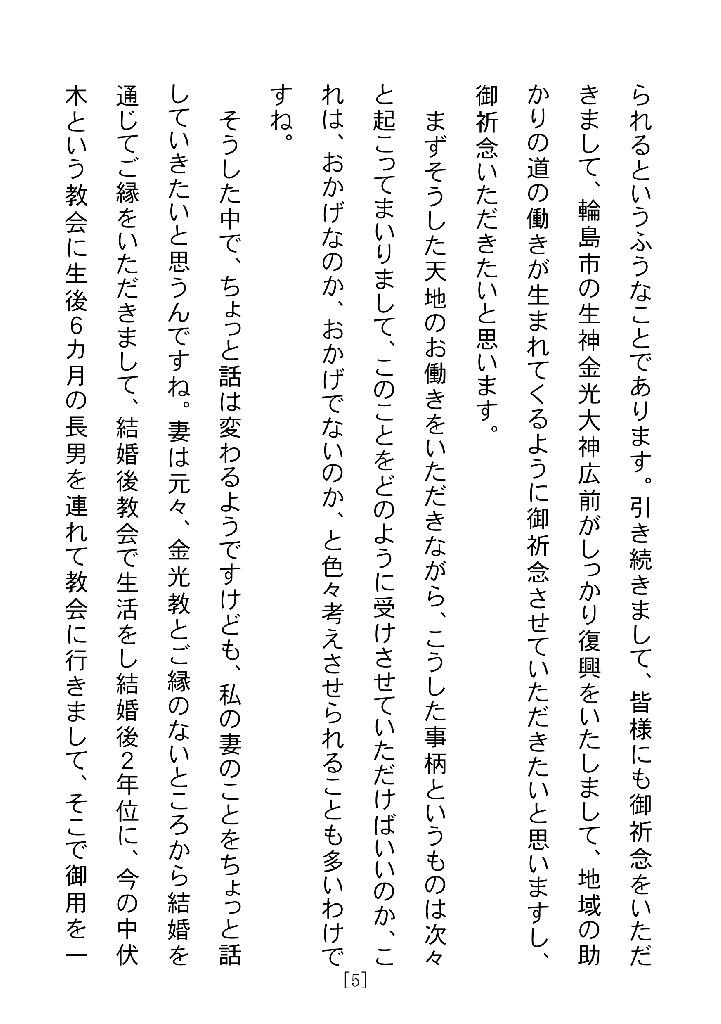 られるというふうなことであります。引き続きまして、皆様にも御祈念をいただきまして、輪島市の生神金光大神広前がしっかり復興をいたしまして、地域の助かりの道の働きが生まれてくるように御祈念させていただきたいと思いますし、御祈念いただきたいと思います。

まずそうした天地のお働きをいただきながら、こうした事柄というものは次々と起こってまいりまして、このことをどのように受けさせていただけばいいのか、これは、おかげなのか、おかげでないのか、と色々考えさせられることも多いわけですね。

そうした中で、ちょっと話は変わるようですけども、私の妻のことをちょっと話していきたいと思うんですね。妻は元々、金光教とご縁のないところから結婚を通じてご縁をいただきまして、結婚後教会で生活をし結婚後2年位に、今の中伏木という教会に生後6カ月の長男を連れて教会に行きまして、そこで御用を一

[5]